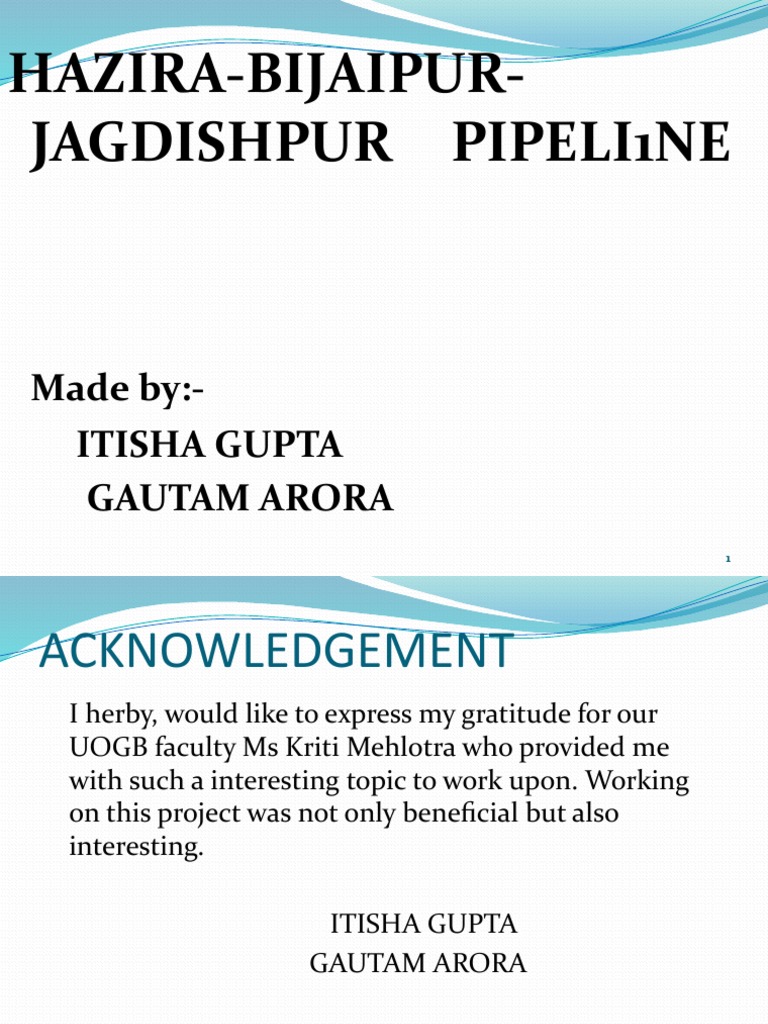 HAZIRA-BIJAIPUR-JAGDISHPUR PIPELI1NE

Made by:-
ITISHA GUPTA
GAUTAM ARORA

1

ACKNOWLEDGEMENT

I herby, would like to express my gratitude for our UOGB faculty Ms Kriti Mehlotra who provided me with such a interesting topic to work upon. Working on this project was not only beneficial but also interesting.

ITISHA GUPTA
GAUTAM ARORA